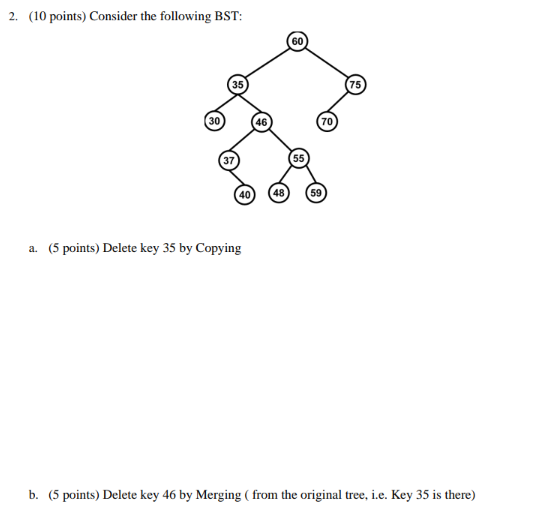 2. (10 points) Consider the following BST:

60

35

75

30

46

70

37

55

40

48

59

a. (5 points) Delete key 35 by Copying

b. (5 points) Delete key 46 by Merging ( from the original tree, i.e. Key 35 is there)